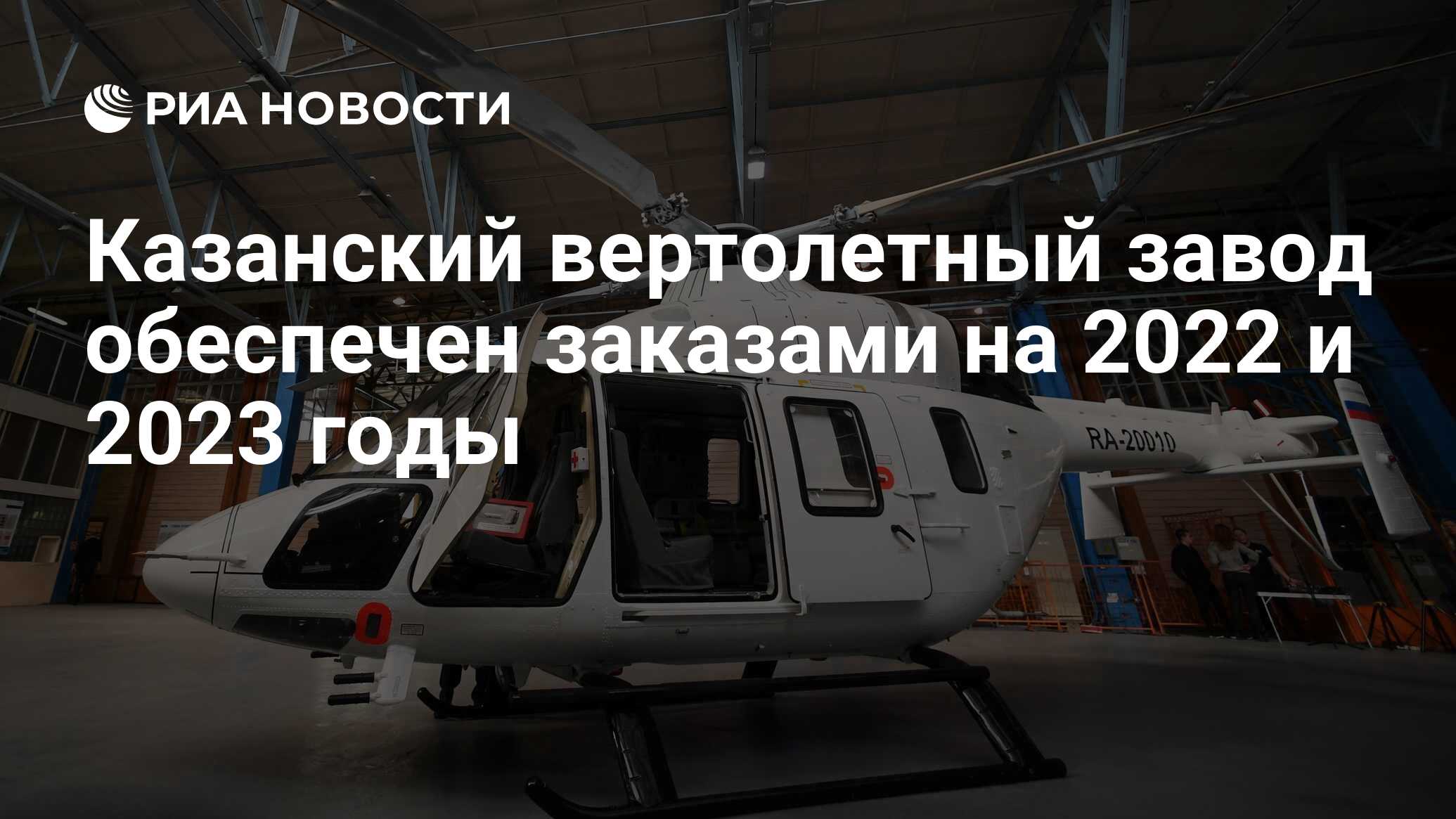 РИА НОВОСТИ

Казанский вертолетный завод обеспечен заказами на 2022 и 2023 годы

RA-20010